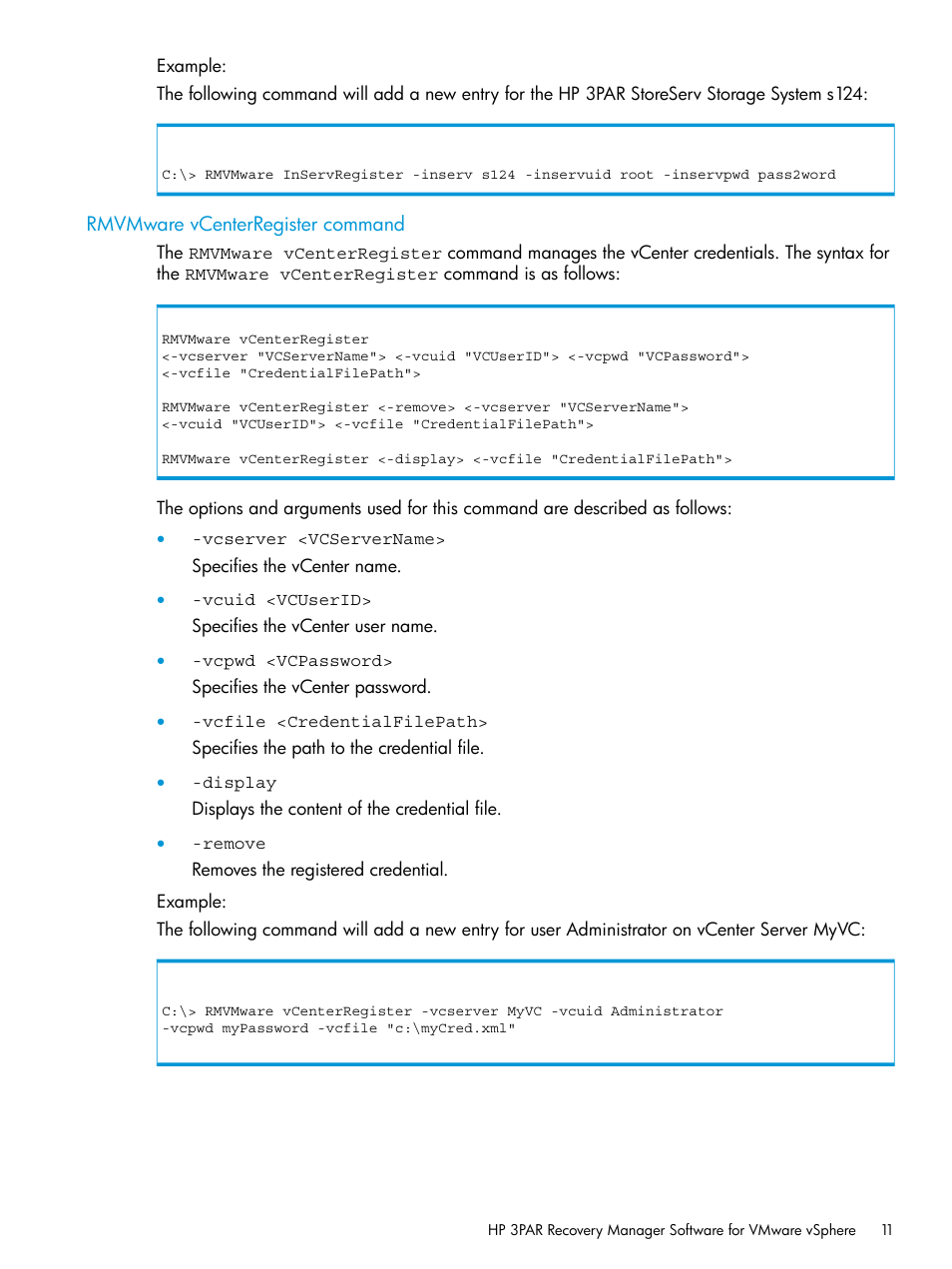 Example:
The following command will add a new entry for the HP 3PAR StoreServ Storage System s124:

C:\> RMVMware InServRegister -inserv s124 -inservuid root -inservpwd pass2word

RMVMware vCenterRegister command

The RMVMware vCenterRegister command manages the vCenter credentials. The syntax for the RMVMware vCenterRegister command is as follows:

RMVMware vCenterRegister
<-vcserver "VCServerName"> <-vcuid "VCUserID"> <-vcpwd "VCPassword">
<-vcfile "CredentialFilePath">

RMVMware vCenterRegister <-remove> <-vcserver "VCServerName">
<-vcuid "VCUserID"> <-vcfile "CredentialFilePath">

RMVMware vCenterRegister <-display> <-vcfile "CredentialFilePath">

The options and arguments used for this command are described as follows:

• -vcserver <VCServerName>
Specifies the vCenter name.

• -vcuid <VCUserID>
Specifies the vCenter user name.

• -vcpwd <VCPassword>
Specifies the vCenter password.

• -vcfile <CredentialFilePath>
Specifies the path to the credential file.

• -display
Displays the content of the credential file.

• -remove
Removes the registered credential.

Example:
The following command will add a new entry for user Administrator on vCenter Server MyVC:

C:\> RMVMware vCenterRegister -vcserver MyVC -vcuid Administrator
-vcpwd myPassword -vcfile "c:\myCred.xml"

HP 3PAR Recovery Manager Software for VMware vSphere 11